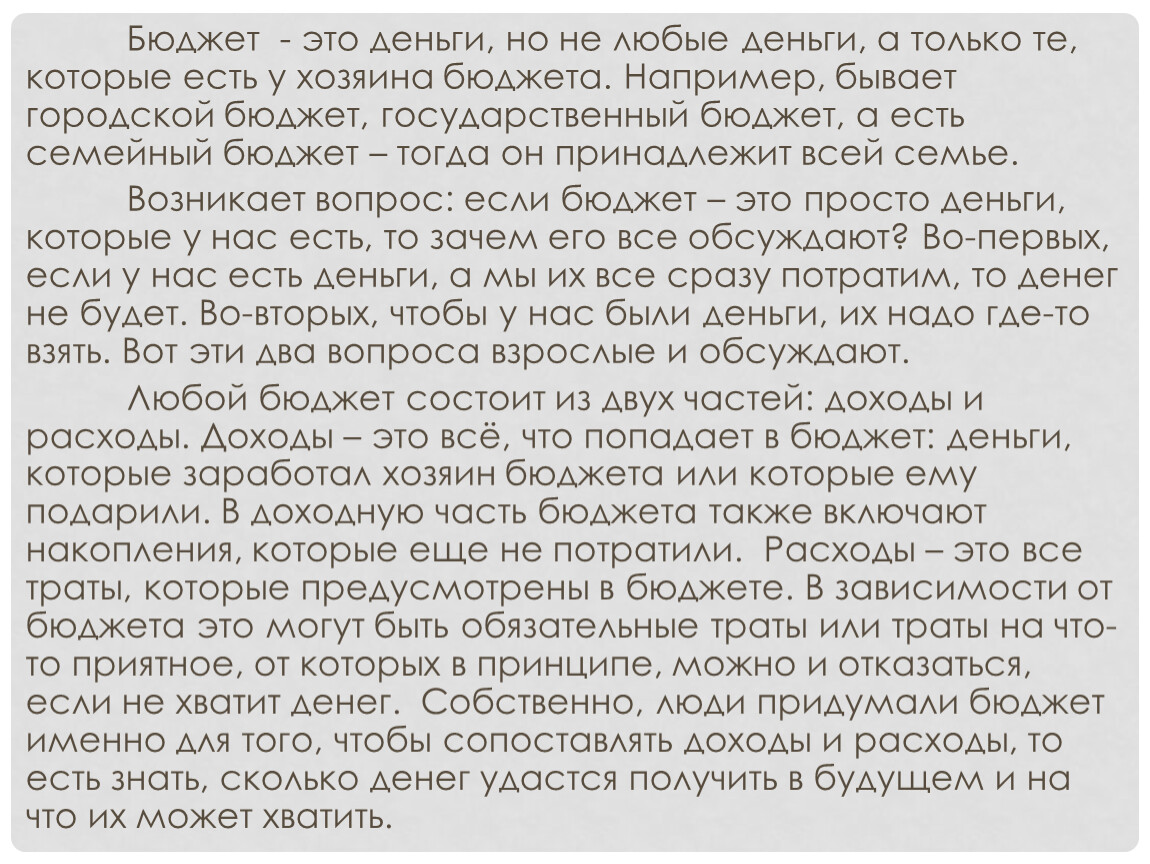 Бюджет  - это деньги, но не любые деньги, а только те, которые есть у хозяина бюджета. Например, бывает городской бюджет, государственный бюджет, а есть семейный бюджет – тогда он принадлежит всей семье.

Возникает вопрос: если бюджет – это просто деньги, которые у нас есть, то зачем его все обсуждают? Во-первых, если у нас есть деньги, а мы их все сразу потратим, то денег не будет. Во-вторых, чтобы у нас были деньги, их надо где-то взять. Вот эти два вопроса взрослые и обсуждают.

Любой бюджет состоит из двух частей: доходы и расходы. Доходы – это всё, что попадает в бюджет: деньги, которые заработал хозяин бюджета или которые ему подарили. В доходную часть бюджета также включают накопления, которые еще не потратили.  Расходы – это все траты, которые предусмотрены в бюджете. В зависимости от бюджета это могут быть обязательные траты или траты на что-то приятное, от которых в принципе, можно и отказаться, если не хватит денег.  Собственно, люди придумали бюджет именно для того, чтобы сопоставлять доходы и расходы, то есть знать, сколько денег удастся получить в будущем и на что их может хватить.